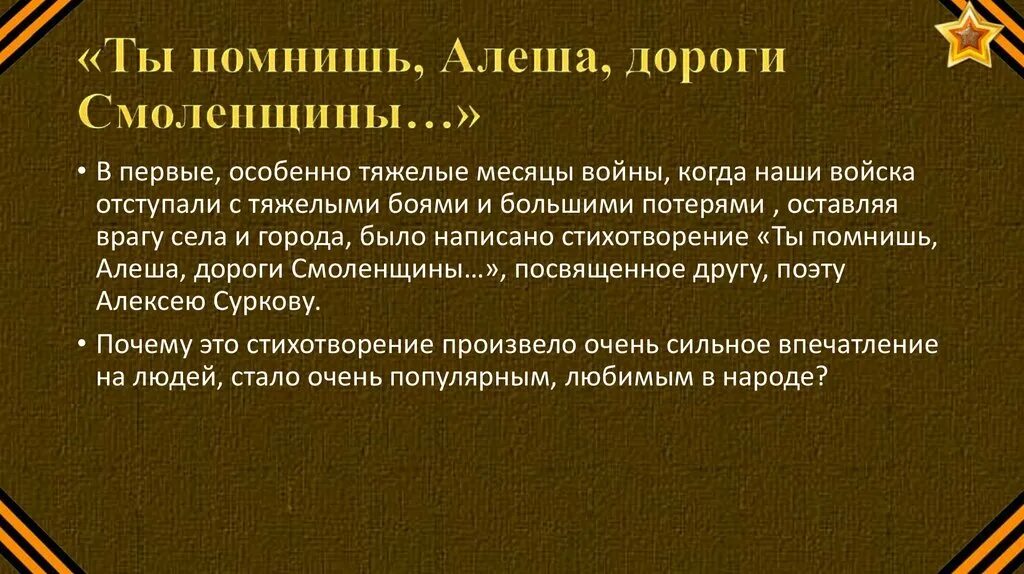 «Ты помнишь, Алеша, дороги Смоленщины…»

• В первые, особенно тяжелые месяцы войны, когда наши войска отступали с тяжелыми боями и большими потерями , оставляя врагу села и города, было написано стихотворение «Ты помнишь, Алеша, дороги Смоленщины…», посвященное другу, поэту Алексею Суркову.

• Почему это стихотворение произвело очень сильное впечатление на людей, стало очень популярным, любимым в народе?